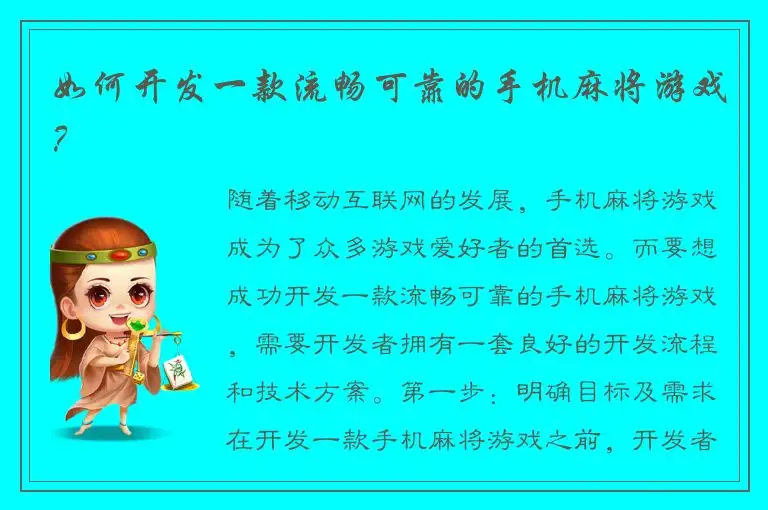 如何开发一款流畅可靠的手机麻将游戏？

随着移动互联网的发展，手机麻将游戏成为了众多游戏爱好者的首选。而要想成功开发一款流畅可靠的手机麻将游戏，需要开发者拥有一套良好的开发流程和技术方案。第一步：明确目标及需求在开发一款手机麻将游戏之前，开发者